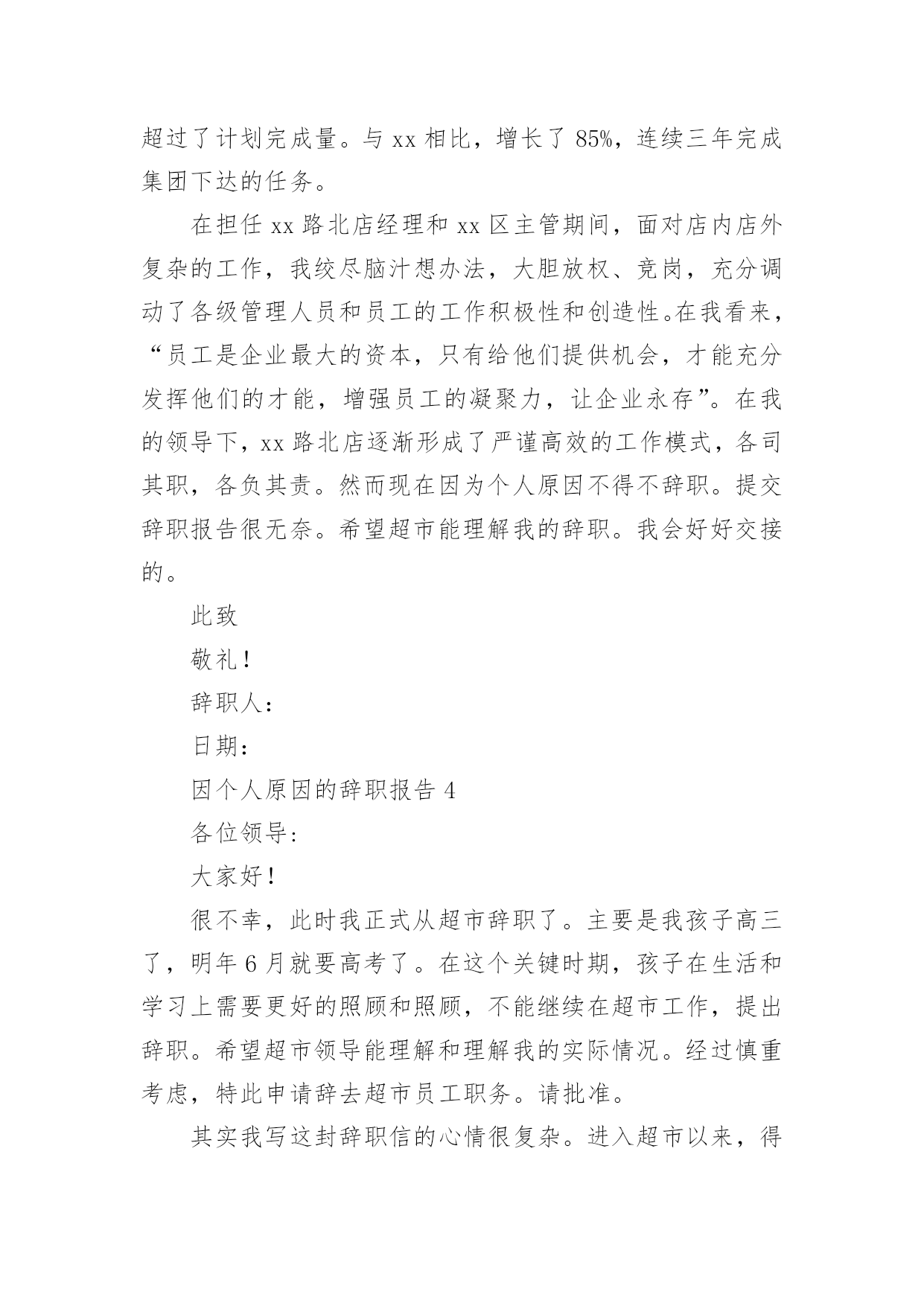 超过了计划完成量。与 xx 相比，增长了 85%，连续三年完成集团下达的任务。

在担任 xx 路北店经理和 xx 区主管期间，面对店内店外复杂的工作，我绞尽脑汁想办法，大胆放权、竞岗，充分调动了各级管理人员和员工的工作积极性和创造性。在我看来，“员工是企业最大的资本，只有给他们提供机会，才能充分发挥他们的才能，增强员工的凝聚力，让企业永存”。在我的领导下，xx 路北店逐渐形成了严谨高效的工作模式，各司其职，各负其责。然而现在因为个人原因不得不辞职。提交辞职报告很无奈。希望超市能理解我的辞职。我会好好交接的。

此致

敬礼！

辞职人：

日期：

因个人原因的辞职报告 4

各位领导：

大家好！

很不幸，此时我正式从超市辞职了。主要是我孩子高三了，明年 6 月就要高考了。在这个关键时期，孩子在生活和学习上需要更好的照顾和照顾，不能继续在超市工作，提出辞职。希望超市领导能理解和理解我的实际情况。经过慎重考虑，特此申请辞去超市员工职务。请批准。

其实我写这封辞职信的心情很复杂。进入超市以来，得